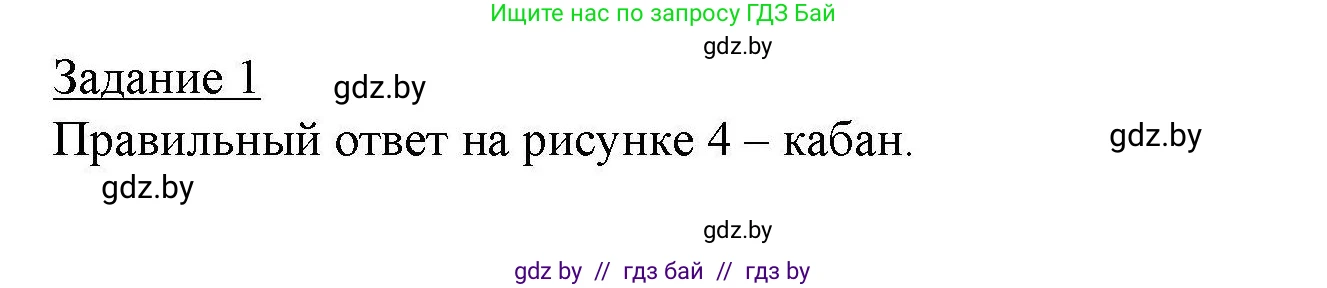 Ищите нас по запросу ГДЗ Бай

gdz.by

Задание 1

gdz.by

Правильный ответ на рисунке 4 – кабан.

gdz.by

gdz.by

gdz.by

gdz by // гдз бай // гдз by